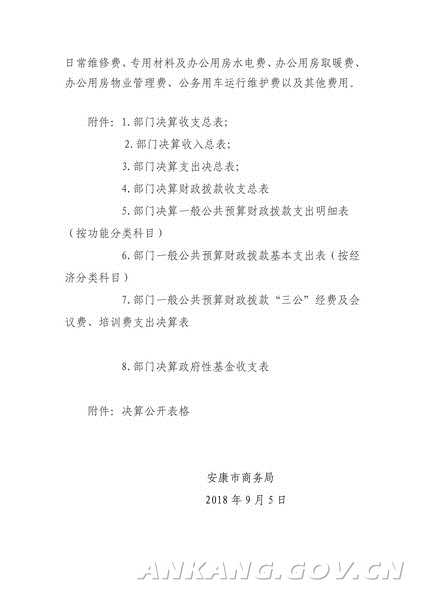 日常维修费、专用材料及办公用房水电费、办公用房取暖费、办公用房物业管理费、公务用车运行维护费以及其他费用.

附件：1.部门决算收支总表；

2.部门决算收入总表；

3.部门决算支出决总表；

4.部门决算财政拨款收支总表

5.部门决算一般公共预算财政拨款支出明细表（按功能分类科目）

6.部门一般公共预算财政拨款基本支出表（按经济分类科目）

7.部门一般公共预算财政拨款“三公”经费及会议费、培训费支出决算表

8.部门决算政府性基金收支表

附件：决算公开表格

安康市商务局
2018年9月5日

ANKANG.GOV.CN